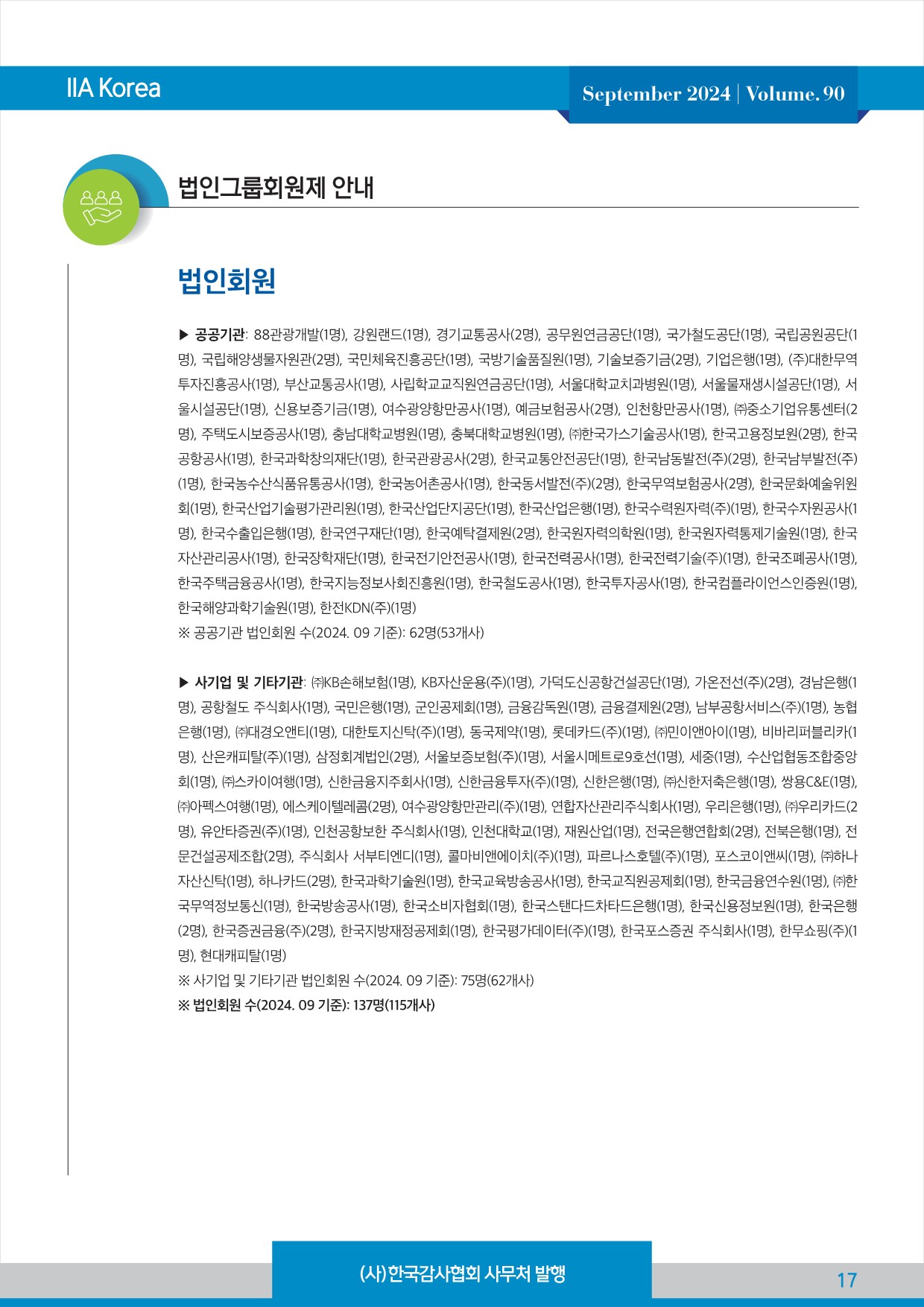 IIA Korea

September 2024 | Volume. 90

법인그룹회원제 안내

법인회원

▶ 공공기관: 88관광개발(1명), 강원랜드(1명), 경기교통공사(2명), 공무원연금공단(1명), 국가철도공단(1명), 국립공원공단(1명), 국립해양생물자원관(2명), 국민체육진흥공단(1명), 국방기술품질원(1명), 기술보증기금(2명), 기업은행(1명), (주)대한무역투자진흥공사(1명), 부산교통공사(1명), 사립학교교직원연금공단(1명), 서울대학교치과병원(1명), 서울물재생시설공단(1명), 서울시설공단(1명), 신용보증기금(1명), 여수광양항만공사(1명), 예금보험공사(2명), 인천항만공사(1명), ㈜중소기업유통센터(2명), 주택도시보증공사(1명), 충남대학교병원(1명), 충북대학교병원(1명), ㈜한국가스기술공사(1명), 한국고용정보원(2명), 한국공항공사(1명), 한국과학창의재단(1명), 한국관광공사(2명), 한국교통안전공단(1명), 한국남동발전(주)(2명), 한국남부발전(주)(1명), 한국농수산식품유통공사(1명), 한국농어촌공사(1명), 한국동서발전(주)(2명), 한국무역보험공사(2명), 한국문화예술위원회(1명), 한국산업기술평가관리원(1명), 한국산업단지공단(1명), 한국산업은행(1명), 한국수력원자력(주)(1명), 한국수자원공사(1명), 한국수출입은행(1명), 한국연구재단(1명), 한국예탁결제원(2명), 한국원자력의학원(1명), 한국원자력통제기술원(1명), 한국자산관리공사(1명), 한국장학재단(1명), 한국전기안전공사(1명), 한국전력공사(1명), 한국전력기술(주)(1명), 한국조폐공사(1명), 한국주택금융공사(1명), 한국지능정보사회진흥원(1명), 한국철도공사(1명), 한국투자공사(1명), 한국컴플라이언스인증원(1명), 한국해양과학기술원(1명), 한전KDN(주)(1명)
※ 공공기관 법인회원 수(2024. 09 기준): 62명(53개사)

▶ 사기업 및 기타기관: ㈜KB손해보험(1명), KB자산운용(주)(1명), 가덕도신공항건설공단(1명), 가온전선(주)(2명), 경남은행(1명), 공항철도 주식회사(1명), 국민은행(1명), 군인공제회(1명), 금융감독원(1명), 금융결제원(2명), 남부공항서비스(주)(1명), 농협은행(1명), ㈜대경오앤티(1명), 대한토지신탁(주)(1명), 동국제약(1명), 롯데카드(주)(1명), ㈜민이앤아이(1명), 비바리퍼블리카(1명), 산은캐피탈(주)(1명), 삼정회계법인(2명), 서울보증보험(주)(1명), 서울시메트로9호선(1명), 세중(1명), 수산업협동조합중앙회(1명), ㈜스카이여행(1명), 신한금융지주회사(1명), 신한금융투자(주)(1명), 신한은행(1명), ㈜신한저축은행(1명), 쌍용C&E(1명), ㈜아펙스여행(1명), 에스케이텔레콤(2명), 여수광양항만관리(주)(1명), 연합자산관리주식회사(1명), 우리은행(1명), ㈜우리카드(2명), 유안타증권(주)(1명), 인천공항보한 주식회사(1명), 인천대학교(1명), 재원산업(1명), 전국은행연합회(2명), 전북은행(1명), 전문건설공제조합(2명), 주식회사 서부티엔디(1명), 콜마비앤에이치(주)(1명), 파르나스호텔(주)(1명), 포스코이앤씨(1명), ㈜하나자산신탁(1명), 하나카드(2명), 한국과학기술원(1명), 한국교육방송공사(1명), 한국교직원공제회(1명), 한국금융연수원(1명), ㈜한국무역정보통신(1명), 한국방송공사(1명), 한국소비자협회(1명), 한국스탠다드차타드은행(1명), 한국신용정보원(1명), 한국은행(2명), 한국증권금융(주)(2명), 한국지방재정공제회(1명), 한국평가데이터(주)(1명), 한국포스증권 주식회사(1명), 한무쇼핑(주)(1명), 현대캐피탈(1명)
※ 사기업 및 기타기관 법인회원 수(2024. 09 기준): 75명(62개사)
※ 법인회원 수(2024. 09 기준): 137명(115개사)

(사)한국감사협회 사무처 발행

17